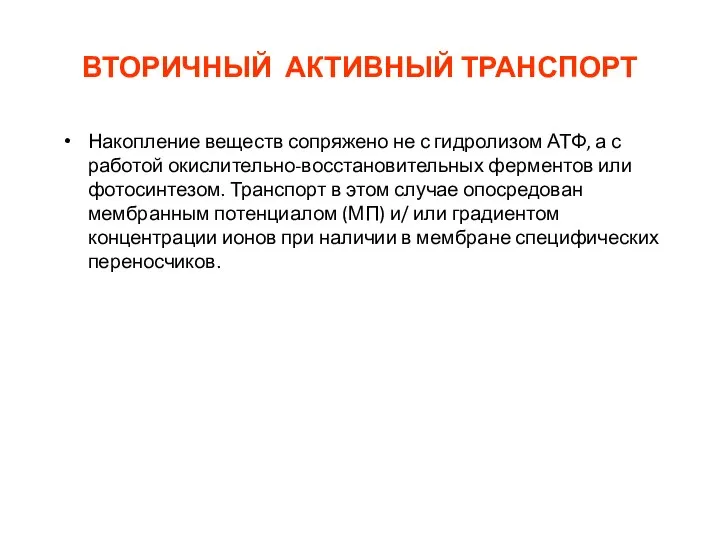 ВТОРИЧНЫЙ АКТИВНЫЙ ТРАНСПОРТ

• Накопление веществ сопряжено не с гидролизом АТФ, а с работой окислительно-восстановительных ферментов или фотосинтезом. Транспорт в этом случае опосредован мембранным потенциалом (МП) и/ или градиентом концентрации ионов при наличии в мембране специфических переносчиков.